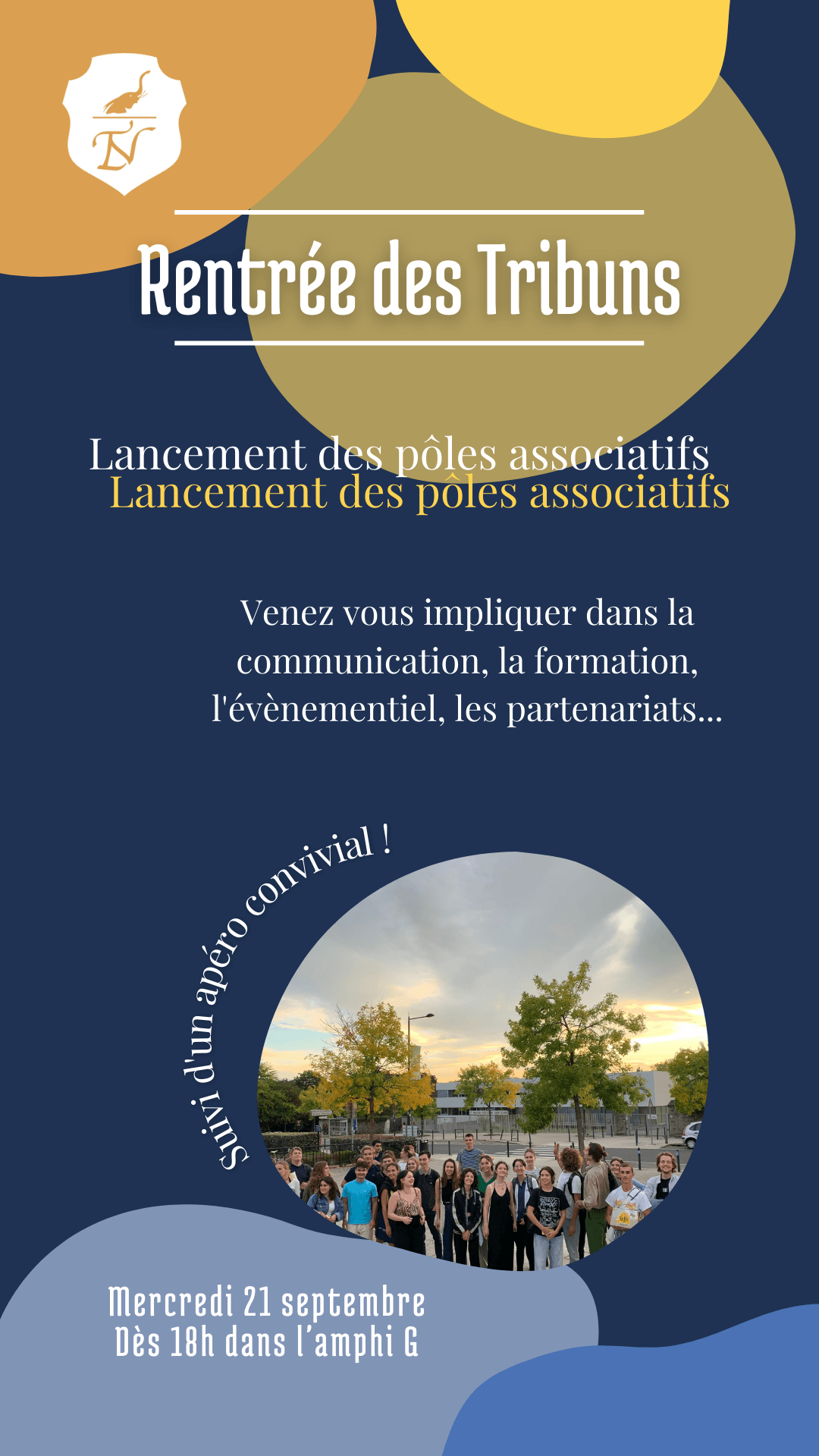 TN

Rentrée des Tribuns

Lancement des pôles associatifs
Lancement des pôles associatifs

Venez vous impliquer dans la communication, la formation, l'évènementiel, les partenariats...

Suivi d'un apéro convivial !

Mercredi 21 septembre
Dès 18h dans l'amphi G